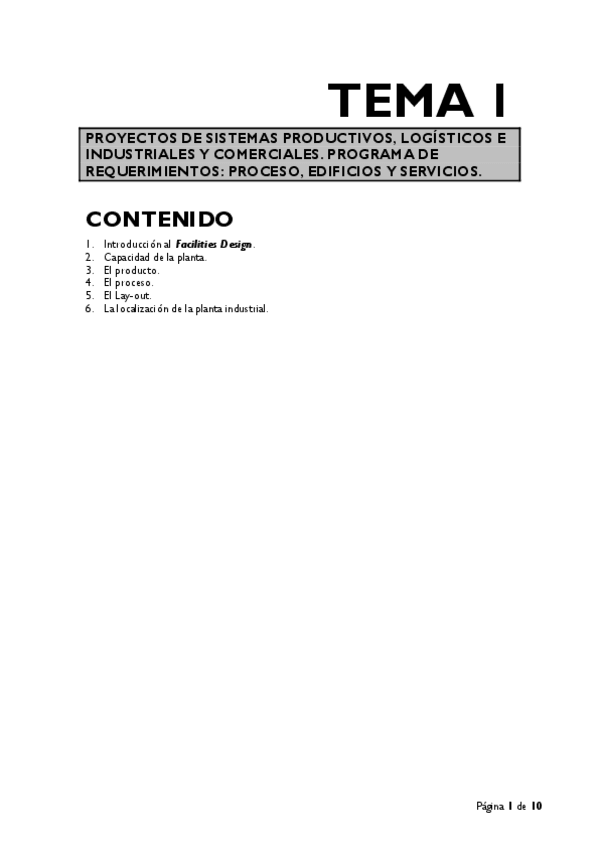 TEMA 1

PROYECTOS DE SISTEMAS PRODUCTIVOS, LOGÍSTICOS E INDUSTRIALES Y COMERCIALES. PROGRAMA DE REQUERIMIENTOS: PROCESO, EDIFICIOS Y SERVICIOS.

CONTENIDO

1. Introducción al Facilities Design.
2. Capacidad de la planta.
3. El producto.
4. El proceso.
5. El Lay-out.
6. La localización de la planta industrial.

Página 1 de 10